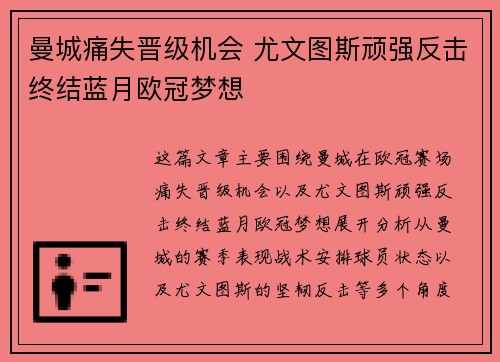 曼城痛失晋级机会 尤文图斯顽强反击终结蓝月欧冠梦想

这篇文章主要围绕曼城在欧冠赛场痛失晋级机会以及尤文图斯顽强反击终结蓝月欧冠梦想展开分析从曼城的赛季表现战术安排球员状态以及尤文图斯的坚韧反击等多个角度